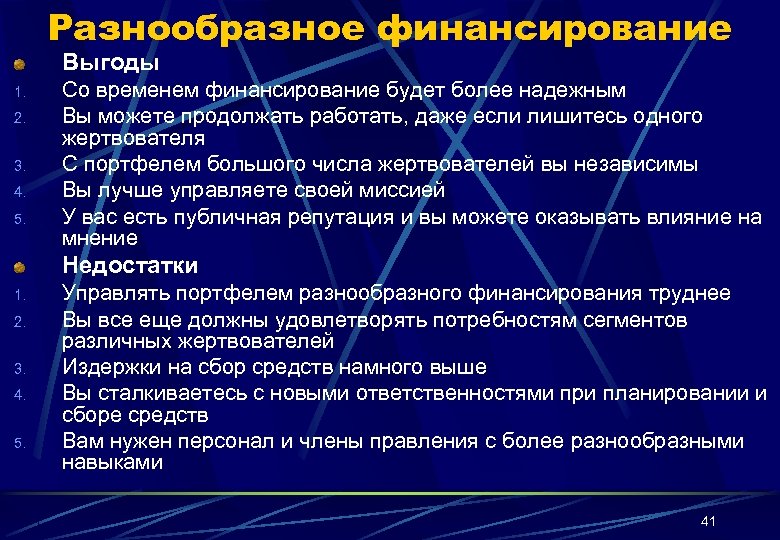 Разнообразное финансирование

Выгоды

1. Со временем финансирование будет более надежным
2. Вы можете продолжать работать, даже если лишитесь одного жертвователя
3. С портфелем большого числа жертвователей вы независимы
4. Вы лучше управляете своей миссией
5. У вас есть публичная репутация и вы можете оказывать влияние на мнение

Недостатки

1. Управлять портфелем разнообразного финансирования труднее
2. Вы все еще должны удовлетворять потребностям сегментов различных жертвователей
3. Издержки на сбор средств намного выше
4. Вы сталкиваетесь с новыми ответственностями при планировании и сборе средств
5. Вам нужен персонал и члены правления с более разнообразными навыками

41